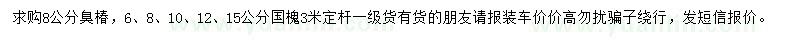 求购8公分臭椿，6、8、10、12、15公分国槐3米定杆一级货有货的朋友请报装车价价高勿扰骗子绕行，发短信报价。